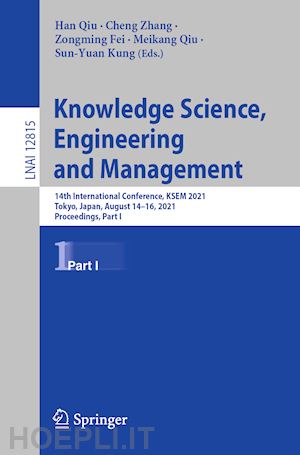 LNAI 12815

Han Qiu · Cheng Zhang · Zongming Fei · Meikang Qiu · Sun-Yuan Kung (Eds.)

Knowledge Science, Engineering and Management

14th International Conference, KSEM 2021
Tokyo, Japan, August 14–16, 2021
Proceedings, Part I

1 Part I

Springer

HOEPLI.IT